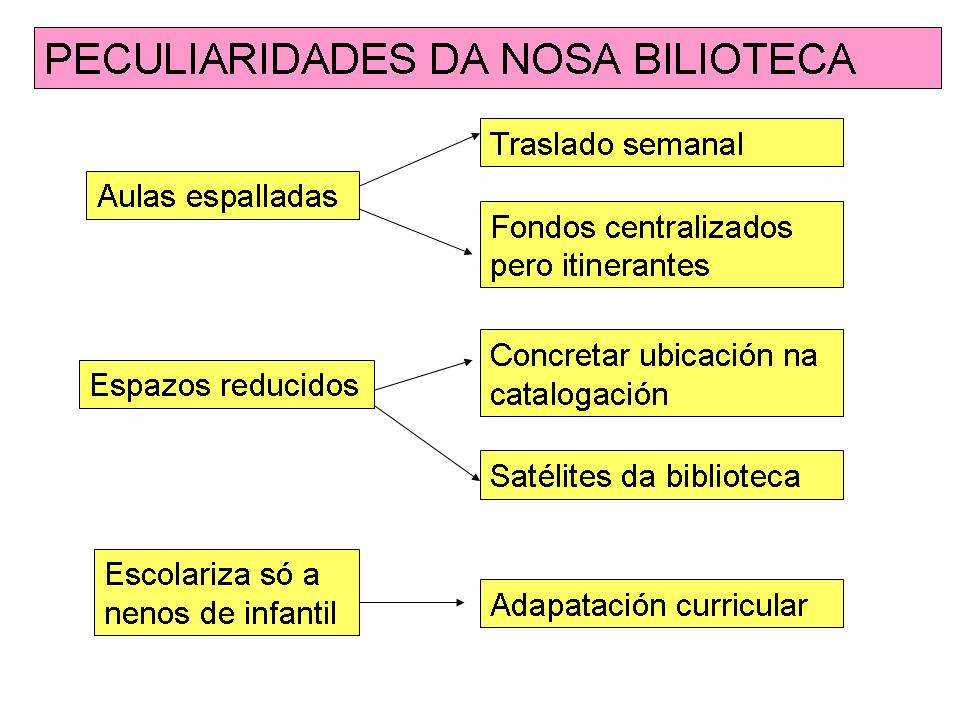 PECULIARIDADES DA NOSA BILIOTECA

Aulas espalladas

Traslado semanal

Fondos centralizados pero itinerantes

Espazos reducidos

Concretar ubicación na catalogación

Satélites da biblioteca

Escolariza só a nenos de infantil

Adapatación curricular